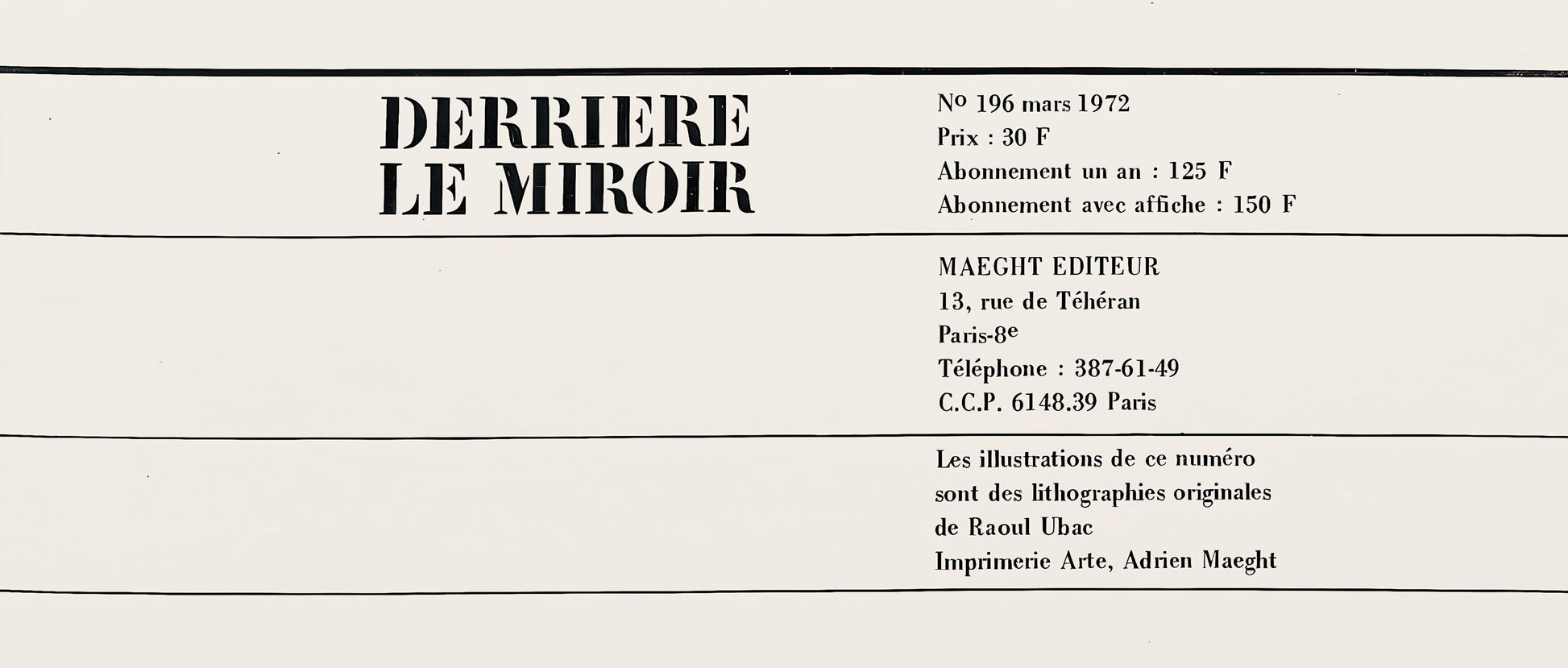 DERRIERE
LE MIROIR

No 196 mars 1972
Prix : 30 F
Abonnement un an : 125 F
Abonnement avec affiche : 150 F

MAEGHT EDITEUR
13, rue de Téhéran
Paris-8e
Téléphone : 387-61-49
C.C.P. 6148.39 Paris

Les illustrations de ce numéro sont des lithographies originales de Raoul Ubac
Imprimerie Arte, Adrien Maeght